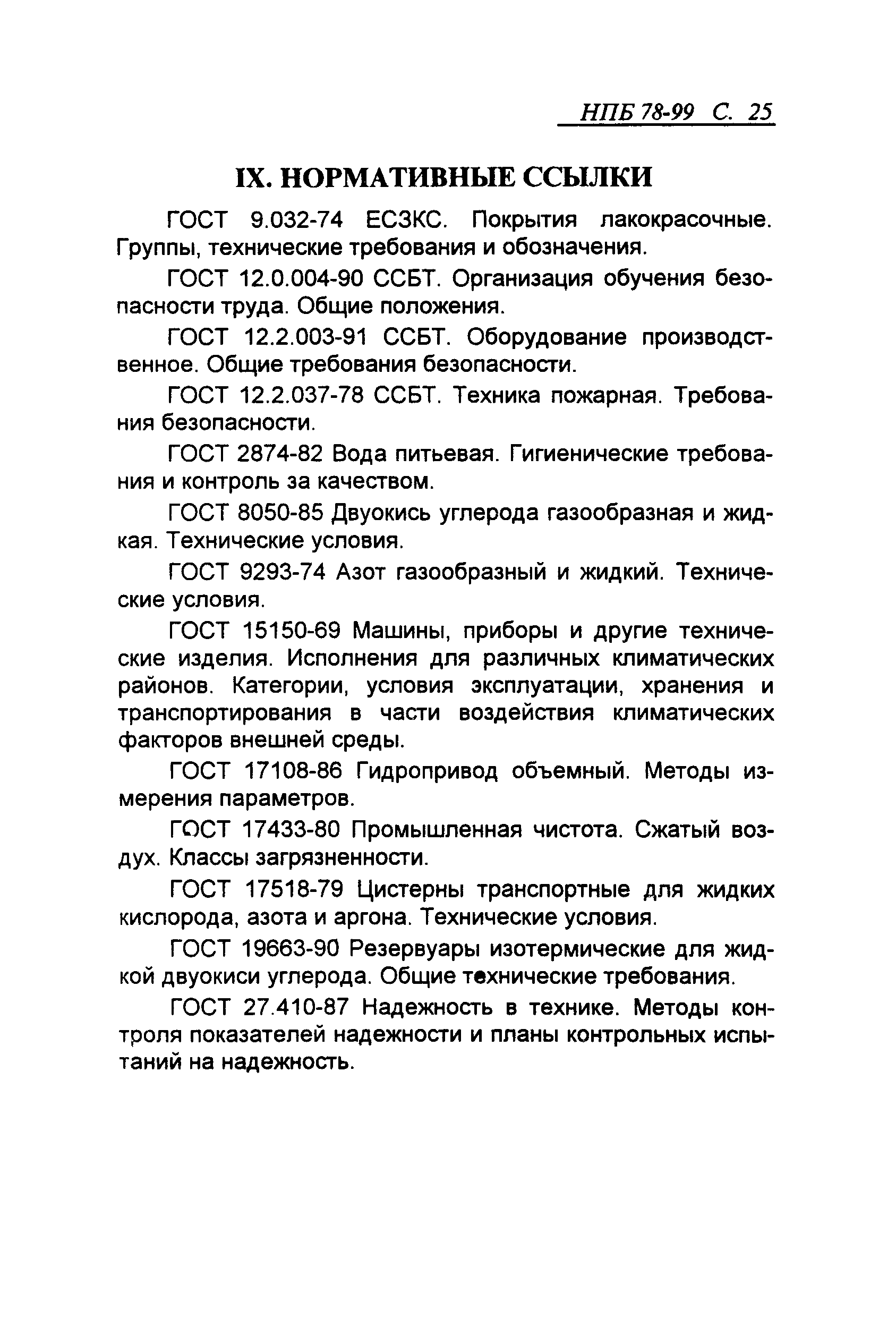 НПБ 78-99 С. 25

IX. НОРМАТИВНЫЕ ССЫЛКИ

ГОСТ 9.032-74 ЕСЗКС. Покрытия лакокрасочные. Группы, технические требования и обозначения.

ГОСТ 12.0.004-90 ССБТ. Организация обучения безопасности труда. Общие положения.

ГОСТ 12.2.003-91 ССБТ. Оборудование производственное. Общие требования безопасности.

ГОСТ 12.2.037-78 ССБТ. Техника пожарная. Требования безопасности.

ГОСТ 2874-82 Вода питьевая. Гигиенические требования и контроль за качеством.

ГОСТ 8050-85 Двуокись углерода газообразная и жидкая. Технические условия.

ГОСТ 9293-74 Азот газообразный и жидкий. Технические условия.

ГОСТ 15150-69 Машины, приборы и другие технические изделия. Исполнения для различных климатических районов. Категории, условия эксплуатации, хранения и транспортирования в части воздействия климатических факторов внешней среды.

ГОСТ 17108-86 Гидропривод объемный. Методы измерения параметров.

ГОСТ 17433-80 Промышленная чистота. Сжатый воздух. Классы загрязненности.

ГОСТ 17518-79 Цистерны транспортные для жидких кислорода, азота и аргона. Технические условия.

ГОСТ 19663-90 Резервуары изотермические для жидкой двуокиси углерода. Общие технические требования.

ГОСТ 27.410-87 Надежность в технике. Методы контроля показателей надежности и планы контрольных испытаний на надежность.